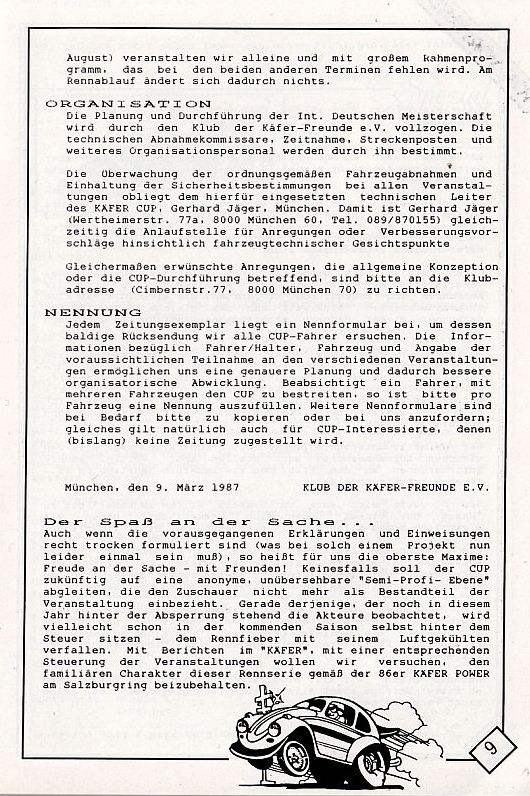 August) veranstalten wir alleine und mit großem Rahmenprogramm, das bei den beiden anderen Terminen fehlen wird. Am Rennablauf ändert sich dadurch nichts.

ORGANISATION
Die Planung und Durchführung der Int. Deutschen Meisterschaft wird durch den Klub der Käfer-Freunde e.V. vollzogen. Die technischen Abnahmekommissare, Zeitnahme, Streckenposten und weiteres Organisationspersonal werden durch ihn bestimmt.

Die Überwachung der ordnungsgemäßen Fahrzeugabnahmen und Einhaltung der Sicherheitsbestimmungen bei allen Veranstaltungen obliegt dem hierfür eingesetzten technischen Leiter des KÄFER CUP, Gerhard Jäger, München. Damit ist Gerhard Jäger (Wertheimerstr. 77a, 8000 München 60, Tel. 089/870155) gleichzeitig die Anlaufstelle für Anregungen oder Verbesserungsvorschläge hinsichtlich fahrzeugtechnischer Gesichtspunkte

Gleichermaßen erwünschte Anregungen, die allgemeine Konzeption oder die CUP-Durchführung betreffend, sind bitte an die Klubadresse (Cimbernstr.77, 8000 München 70) zu richten.

NENNUNG
Jedem Zeitungsexemplar liegt ein Nennformular bei, um dessen baldige Rücksendung wir alle CUP-Fahrer ersuchen. Die Informationen bezüglich Fahrer/Halter, Fahrzeug und Angabe der voraussichtlichen Teilnahme an den verschiedenen Veranstaltungen ermöglichen uns eine genauere Planung und dadurch bessere organisatorische Abwicklung. Beabsichtigt ein Fahrer, mit mehreren Fahrzeugen den CUP zu bestreiten, so ist bitte pro Fahrzeug eine Nennung auszufüllen. Weitere Nennformulare sind bei Bedarf bitte zu kopieren oder bei uns anzufordern; gleiches gilt natürlich auch für CUP-Interessierte, denen (bislang) keine Zeitung zugestellt wird.

München, den 9. März 1987     KLUB DER KÄFER-FREUNDE E.V.

Der Spaß an der Sache...
Auch wenn die vorausgegangenen Erklärungen und Einweisungen recht trocken formuliert sind (was bei solch einem Projekt nun leider einmal sein muß), so heißt für uns die oberste Maxime: Freude an der Sache - mit Freunden! Keinesfalls soll der CUP zukünftig auf eine anonyme, unübersehbare "Semi-Profi- Ebene" abgleiten, die den Zuschauer nicht mehr als Bestandteil der Veranstaltung einbezieht. Gerade derjenige, der noch in diesem Jahr hinter der Absperrung stehend die Akteure beobachtet, wird vielleicht schon in der kommenden Saison selbst hinter dem Steuer sitzen - dem Rennfieber mit seinem Luftgekühlten verfallen. Mit Berichten im "KÄFER", mit einer entsprechenden Steuerung der Veranstaltungen wollen wir versuchen, den familiären Charakter dieser Rennserie gemäß der 86er KÄFER POWER am Salzburgring beizubehalten.

9